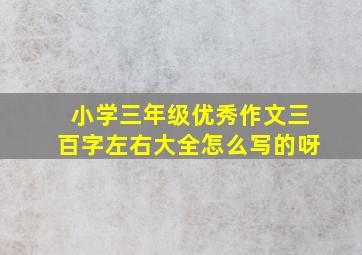 小学三年级优秀作文三百字左右大全怎么写的呀